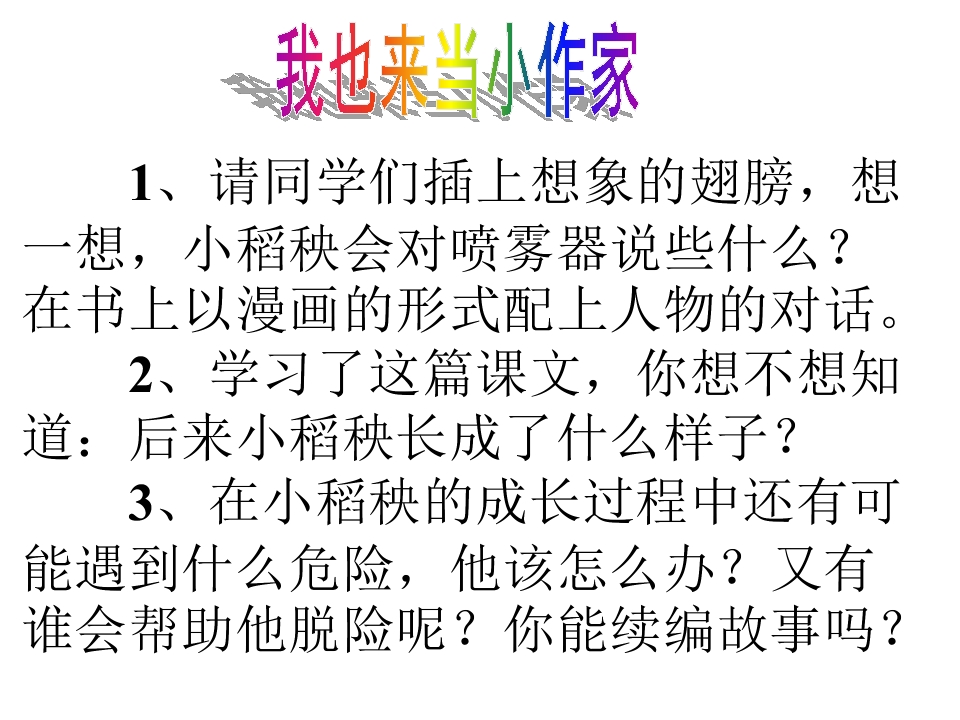 我也来当小作家

1、请同学们插上想象的翅膀，想一想，小稻秧会对喷雾器说些什么？在书上以漫画的形式配上人物的对话。

2、学习了这篇课文，你想不想知道：后来小稻秧长成了什么样子？

3、在小稻秧的成长过程中还有可能遇到什么危险，他该怎么办？又有谁会帮助他脱险呢？你能续编故事吗？